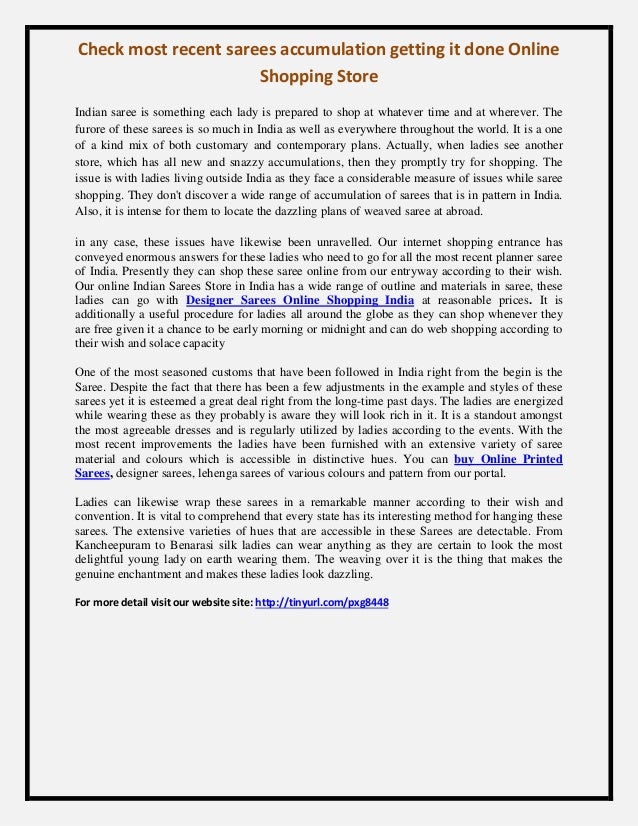 Check most recent sarees accumulation getting it done Online Shopping Store

Indian saree is something each lady is prepared to shop at whatever time and at wherever. The furore of these sarees is so much in India as well as everywhere throughout the world. It is a one of a kind mix of both customary and contemporary plans. Actually, when ladies see another store, which has all new and snazzy accumulations, then they promptly try for shopping. The issue is with ladies living outside India as they face a considerable measure of issues while saree shopping. They don't discover a wide range of accumulation of sarees that is in pattern in India. Also, it is intense for them to locate the dazzling plans of weaved saree at abroad.

in any case, these issues have likewise been unravelled. Our internet shopping entrance has conveyed enormous answers for these ladies who need to go for all the most recent planner saree of India. Presently they can shop these saree online from our entryway according to their wish. Our online Indian Sarees Store in India has a wide range of outline and materials in saree, these ladies can go with Designer Sarees Online Shopping India at reasonable prices. It is additionally a useful procedure for ladies all around the globe as they can shop whenever they are free given it a chance to be early morning or midnight and can do web shopping according to their wish and solace capacity

One of the most seasoned customs that have been followed in India right from the begin is the Saree. Despite the fact that there has been a few adjustments in the example and styles of these sarees yet it is esteemed a great deal right from the long-time past days. The ladies are energized while wearing these as they probably is aware they will look rich in it. It is a standout amongst the most agreeable dresses and is regularly utilized by ladies according to the events. With the most recent improvements the ladies have been furnished with an extensive variety of saree material and colours which is accessible in distinctive hues. You can buy Online Printed Sarees, designer sarees, lehenga sarees of various colours and pattern from our portal.

Ladies can likewise wrap these sarees in a remarkable manner according to their wish and convention. It is vital to comprehend that every state has its interesting method for hanging these sarees. The extensive varieties of hues that are accessible in these Sarees are detectable. From Kancheepuram to Benarasi silk ladies can wear anything as they are certain to look the most delightful young lady on earth wearing them. The weaving over it is the thing that makes the genuine enchantment and makes these ladies look dazzling.

For more detail visit our website site: http://tinyurl.com/pxg8448